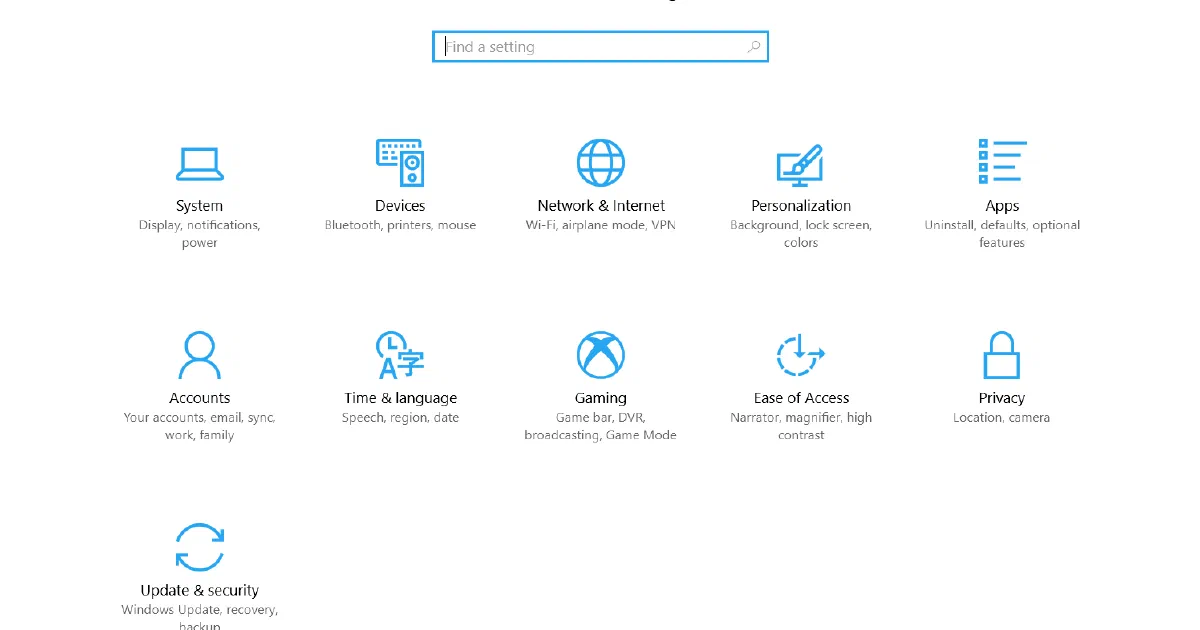 Find a setting

System
Display, notifications, power

Devices
Bluetooth, printers, mouse

Network & Internet
Wi-Fi, airplane mode, VPN

Personalization
Background, lock screen, colors

Apps
Uninstall, defaults, optional features

Accounts
Your accounts, email, sync, work, family

Time & language
Speech, region, date

Gaming
Game bar, DVR, broadcasting, Game Mode

Ease of Access
Narrator, magnifier, high contrast

Privacy
Location, camera

Update & security
Windows Update, recovery, backup